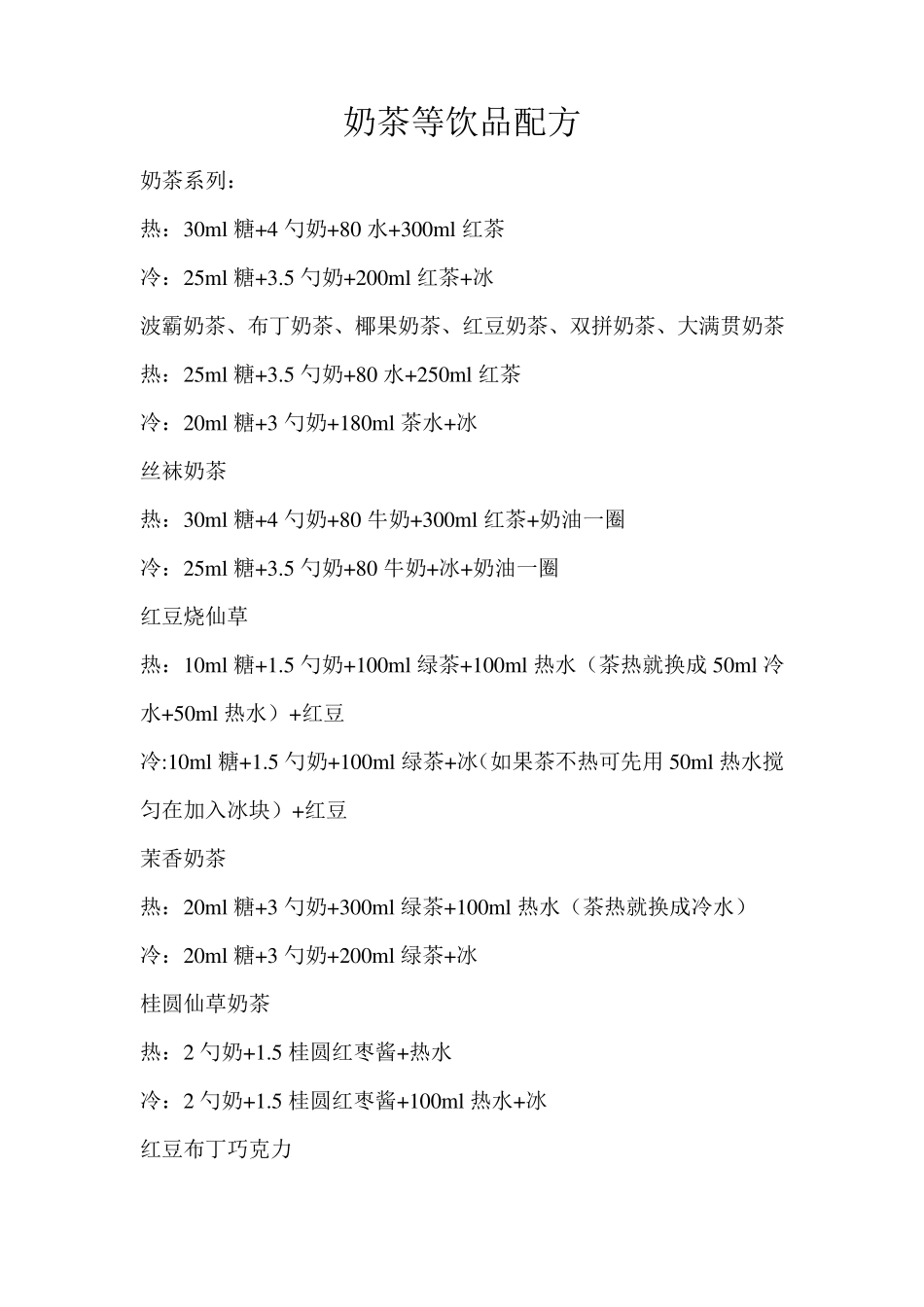 奶茶等饮品配方

奶茶系列：

热：30ml糖+4勺奶+80水+300ml红茶

冷：25ml糖+3.5勺奶+200ml红茶+冰

波霸奶茶、布丁奶茶、椰果奶茶、红豆奶茶、双拼奶茶、大满贯奶茶

热：25ml糖+3.5勺奶+80水+250ml红茶

冷：20ml糖+3勺奶+180ml茶水+冰

丝袜奶茶

热：30ml糖+4勺奶+80牛奶+300ml红茶+奶油一圈

冷：25ml糖+3.5勺奶+80牛奶+冰+奶油一圈

红豆烧仙草

热：10ml糖+1.5勺奶+100ml绿茶+100ml热水（茶热就换成50ml冷水+50ml热水）+红豆

冷:10ml糖+1.5勺奶+100ml绿茶+冰（如果茶不热可先用50ml热水搅匀在加入冰块）+红豆

茉香奶茶

热：20ml糖+3勺奶+300ml绿茶+100ml热水（茶热就换成冷水）

冷：20ml糖+3勺奶+200ml绿茶+冰

桂圆仙草奶茶

热：2勺奶+1.5桂圆红枣酱+热水

冷：2勺奶+1.5桂圆红枣酱+100ml热水+冰

红豆布丁巧克力